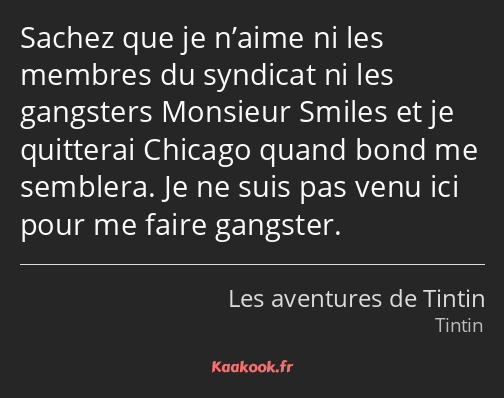 Sachez que je n’aime ni les membres du syndicat ni les gangsters Monsieur Smiles et je quitterai Chicago quand bond me semblera. Je ne suis pas venu ici pour me faire gangster.

Les aventures de Tintin
Tintin

Kaakook.fr